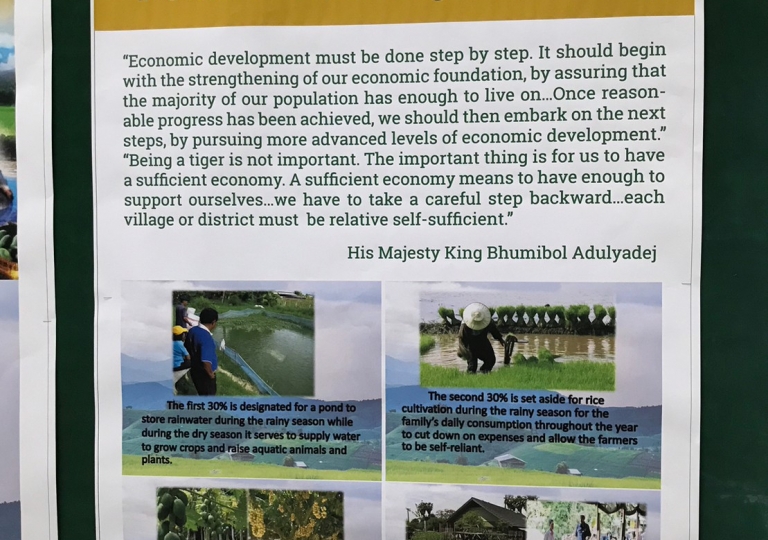 "Economic development must be done step by step. It should begin with the strengthening of our economic foundation, by assuring that the majority of our population has enough to live on...Once reasonable progress has been achieved, we should then embark on the next steps, by pursuing more advanced levels of economic development."
"Being a tiger is not important. The important thing is for us to have a sufficient economy. A sufficient economy means to have enough to support ourselves...we have to take a careful step backward...each village or district must be relative self-sufficient."

His Majesty King Bhumibol Adulyadej

The first 30% is designated for a pond to store rainwater during the rainy season while during the dry season it serves to supply water to grow crops and raise aquatic animals and plants.

The second 30% is set aside for rice cultivation during the rainy season for the family's daily consumption throughout the year to cut down on expenses and allow the farmers to be self-reliant.